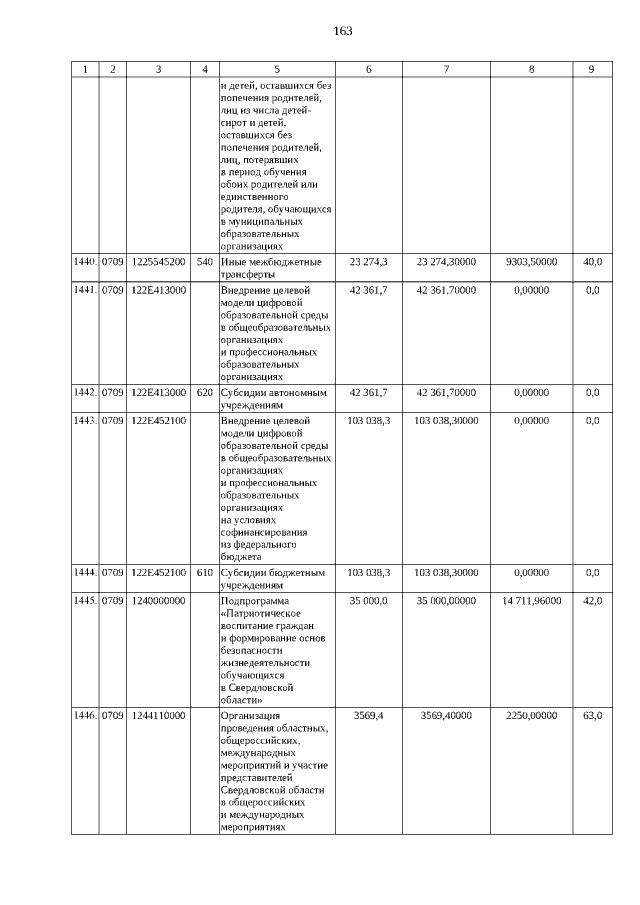 163

| 1 | 2 | 3 | 4 | 5 | 6 | 7 | 8 | 9 |
|---|---|---|---|---|---|---|---|---|
| | | | | и детей, оставшихся без попечения родителей, лиц из числа детей-сирот и детей, оставшихся без попечения родителей, лиц, потерявших в период обучения обоих родителей или единственного родителя, обучающихся в муниципальных образовательных организациях | | | | |
| 1440. | 0709 | 1225545200 | 540 | Иные межбюджетные трансферты | 23 274,3 | 23 274,30000 | 9303,50000 | 40,0 |
| 1441. | 0709 | 122E413000 | | Внедрение целевой модели цифровой образовательной среды в общеобразовательных организациях и профессиональных образовательных организациях | 42 361,7 | 42 361,70000 | 0,00000 | 0,0 |
| 1442. | 0709 | 122E413000 | 620 | Субсидии автономным учреждениям | 42 361,7 | 42 361,70000 | 0,00000 | 0,0 |
| 1443. | 0709 | 122E452100 | | Внедрение целевой модели цифровой образовательной среды в общеобразовательных организациях и профессиональных образовательных организациях на условиях софинансирования из федерального бюджета | 103 038,3 | 103 038,30000 | 0,00000 | 0,0 |
| 1444. | 0709 | 122E452100 | 610 | Субсидии бюджетным учреждениям | 103 038,3 | 103 038,30000 | 0,00000 | 0,0 |
| 1445. | 0709 | 1240000000 | | Подпрограмма «Патриотическое воспитание граждан и формирование основ безопасности жизнедеятельности обучающихся в Свердловской области» | 35 000,0 | 35 000,00000 | 14 711,96000 | 42,0 |
| 1446. | 0709 | 1244110000 | | Организация проведения областных, общероссийских, международных мероприятий и участие представителей Свердловской области в общероссийских и международных мероприятиях | 3569,4 | 3569,40000 | 2250,00000 | 63,0 |